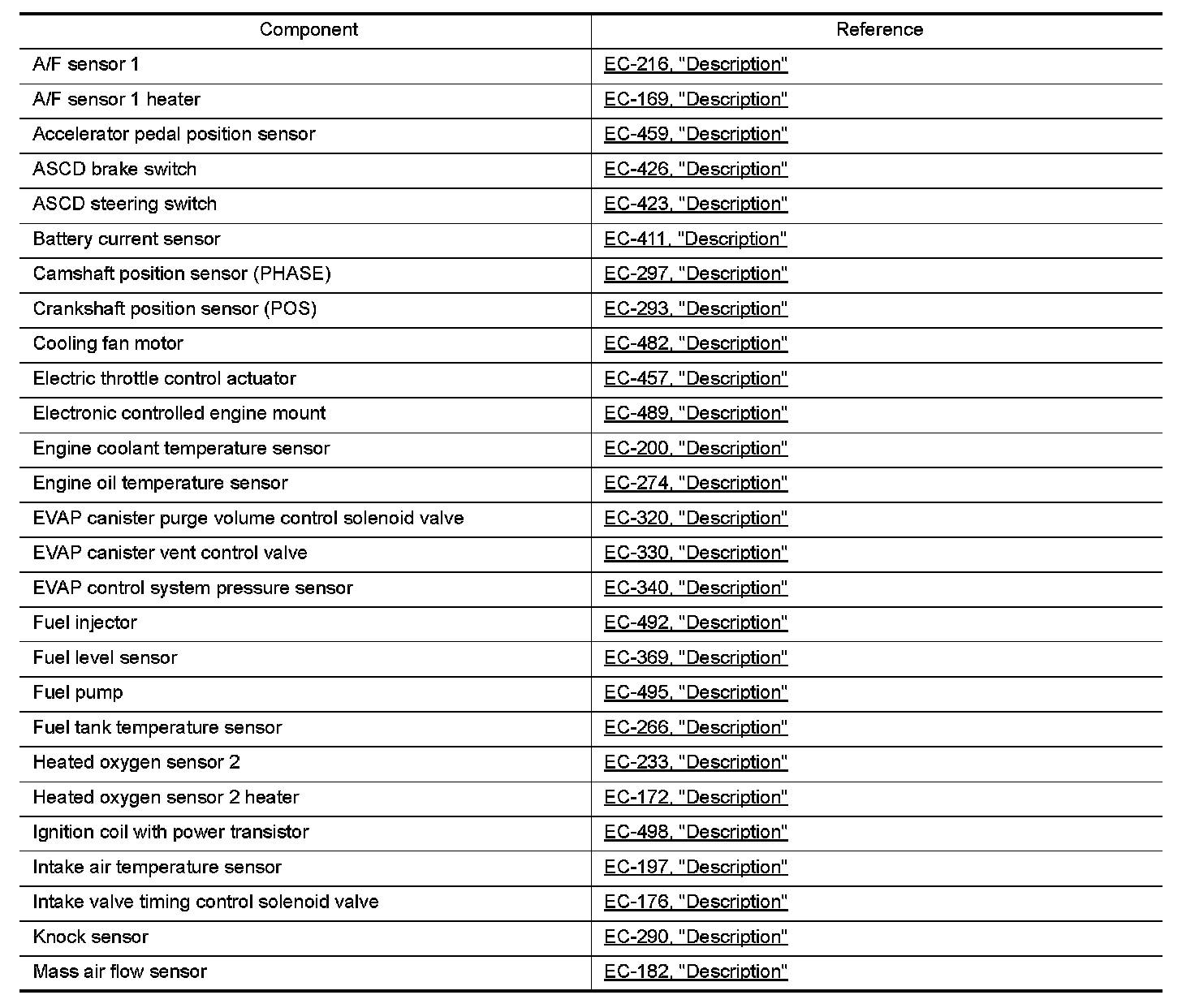 | Component | Reference |
|---|---|
| A/F sensor 1 | EC-216, "Description" |
| A/F sensor 1 heater | EC-169, "Description" |
| Accelerator pedal position sensor | EC-459, "Description" |
| ASCD brake switch | EC-426, "Description" |
| ASCD steering switch | EC-423, "Description" |
| Battery current sensor | EC-411, "Description" |
| Camshaft position sensor (PHASE) | EC-297, "Description" |
| Crankshaft position sensor (POS) | EC-293, "Description" |
| Cooling fan motor | EC-482, "Description" |
| Electric throttle control actuator | EC-457, "Description" |
| Electronic controlled engine mount | EC-489, "Description" |
| Engine coolant temperature sensor | EC-200, "Description" |
| Engine oil temperature sensor | EC-274, "Description" |
| EVAP canister purge volume control solenoid valve | EC-320, "Description" |
| EVAP canister vent control valve | EC-330, "Description" |
| EVAP control system pressure sensor | EC-340, "Description" |
| Fuel injector | EC-492, "Description" |
| Fuel level sensor | EC-369, "Description" |
| Fuel pump | EC-495, "Description" |
| Fuel tank temperature sensor | EC-266, "Description" |
| Heated oxygen sensor 2 | EC-233, "Description" |
| Heated oxygen sensor 2 heater | EC-172, "Description" |
| Ignition coil with power transistor | EC-498, "Description" |
| Intake air temperature sensor | EC-197, "Description" |
| Intake valve timing control solenoid valve | EC-176, "Description" |
| Knock sensor | EC-290, "Description" |
| Mass air flow sensor | EC-182, "Description" |